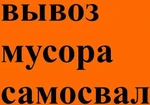 вывоз
мусора
самосвал